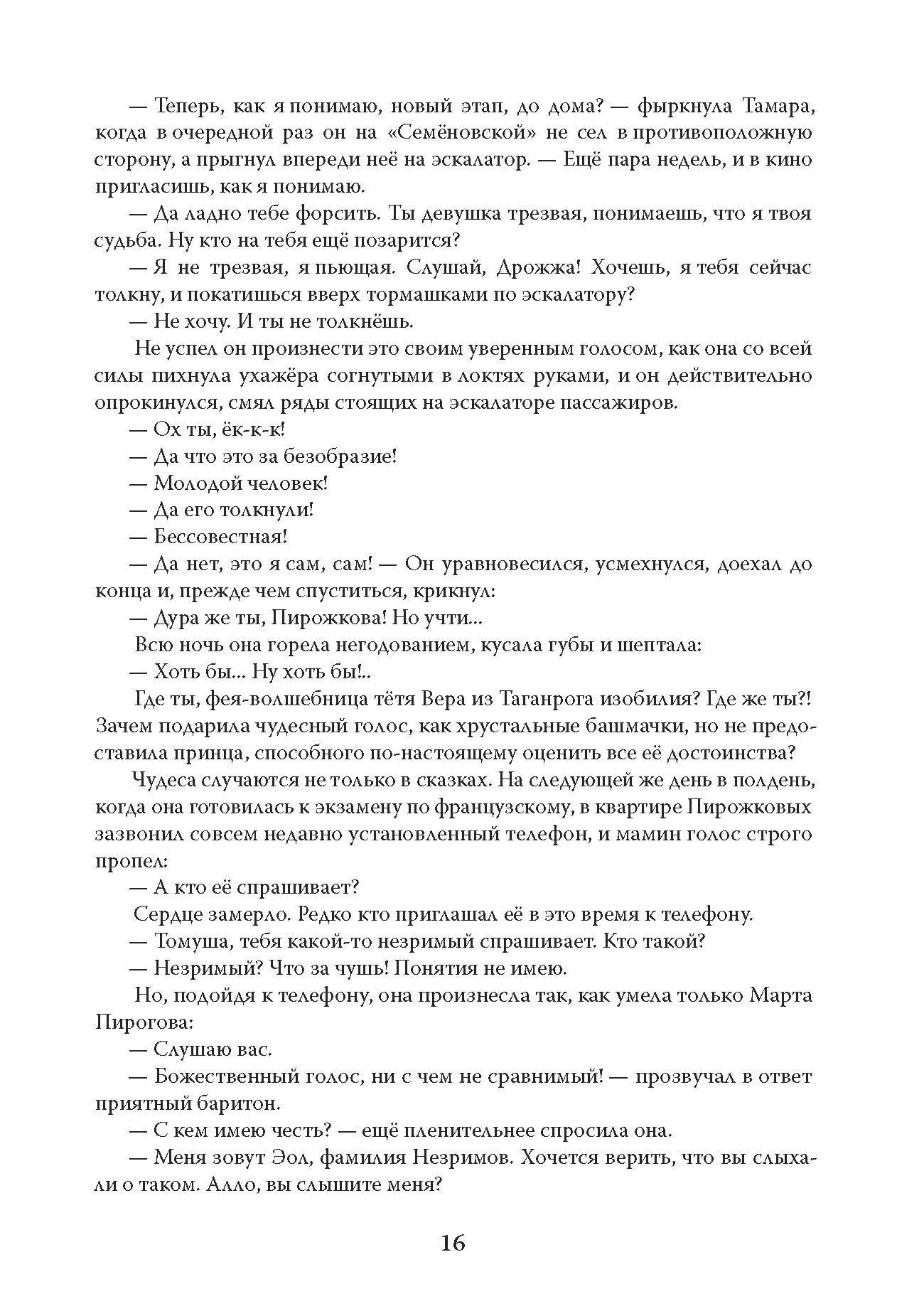 — Теперь, как я понимаю, новый этап, до дома? — фыркнула Тамара, когда в очередной раз он на «Семёновской» не сел в противоположную сторону, а прыгнул впереди неё на эскалатор. — Ещё пара недель, и в кино пригласишь, как я понимаю.

— Да ладно тебе форсить. Ты девушка трезвая, понимаешь, что я твоя судьба. Ну кто на тебя ещё позарится?

— Я не трезвая, я пьющая. Слушай, Дрожжа! Хочешь, я тебя сейчас толкну, и покатишься вверх тормашками по эскалатору?

— Не хочу. И ты не толкнёшь.

Не успел он произнести это своим уверенным голосом, как она со всей силы пихнула ухажёра согнутыми в локтях руками, и он действительно опрокинулся, смял ряды стоящих на эскалаторе пассажиров.

— Ох ты, ёк-к-к!

— Да что это за безобразие!

— Молодой человек!

— Да его толкнули!

— Бессовестная!

— Да нет, это я сам, сам! — Он уравновесился, усмехнулся, доехал до конца и, прежде чем спуститься, крикнул:

— Дура же ты, Пирожкова! Но учти...

Всю ночь она горела негодованием, кусала губы и шептала:

— Хоть бы... Ну хоть бы!..

Где ты, фея-волшебница тётя Вера из Таганрога изобилия? Где же ты?! Зачем подарила чудесный голос, как хрустальные башмачки, но не предоставила принца, способного по-настоящему оценить все её достоинства?

Чудеса случаются не только в сказках. На следующей же день в полдень, когда она готовилась к экзамену по французскому, в квартире Пирожковых зазвонил совсем недавно установленный телефон, и мамин голос строго пропел:

— А кто её спрашивает?

Сердце замерло. Редко кто приглашал её в это время к телефону.

— Томуша, тебя какой-то незримый спрашивает. Кто такой?

— Незримый? Что за чушь! Понятия не имею.

Но, подойдя к телефону, она произнесла так, как умела только Марта Пирогова:

— Слушаю вас.

— Божественный голос, ни с чем не сравнимый! — прозвучал в ответ приятный баритон.

— С кем имею честь? — ещё пленительнее спросила она.

— Меня зовут Эол, фамилия Незримов. Хочется верить, что вы слыхали о таком. Алло, вы слышите меня?

16